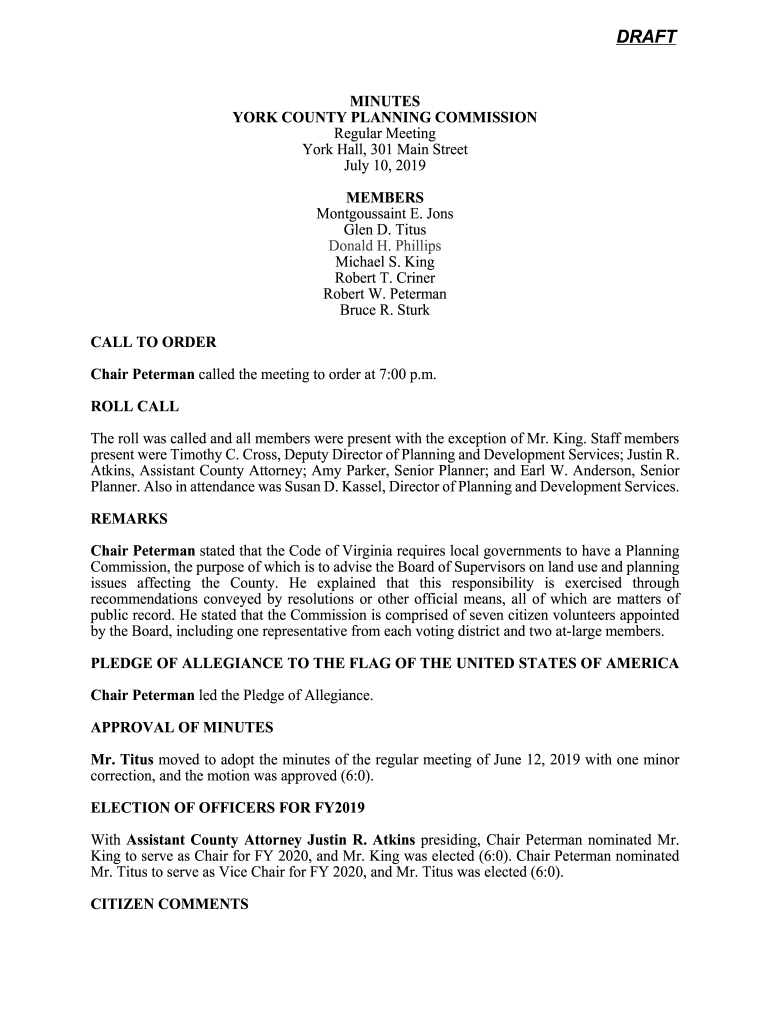 DRAFT

MINUTES
YORK COUNTY PLANNING COMMISSION
Regular Meeting
York Hall, 301 Main Street
July 10, 2019

MEMBERS
Montgoussaint E. Jons
Glen D. Titus
Donald H. Phillips
Michael S. King
Robert T. Criner
Robert W. Peterman
Bruce R. Sturk

CALL TO ORDER

Chair Peterman called the meeting to order at 7:00 p.m.

ROLL CALL

The roll was called and all members were present with the exception of Mr. King. Staff members present were Timothy C. Cross, Deputy Director of Planning and Development Services; Justin R. Atkins, Assistant County Attorney; Amy Parker, Senior Planner; and Earl W. Anderson, Senior Planner. Also in attendance was Susan D. Kassel, Director of Planning and Development Services.

REMARKS

Chair Peterman stated that the Code of Virginia requires local governments to have a Planning Commission, the purpose of which is to advise the Board of Supervisors on land use and planning issues affecting the County. He explained that this responsibility is exercised through recommendations conveyed by resolutions or other official means, all of which are matters of public record. He stated that the Commission is comprised of seven citizen volunteers appointed by the Board, including one representative from each voting district and two at-large members.

PLEDGE OF ALLEGIANCE TO THE FLAG OF THE UNITED STATES OF AMERICA

Chair Peterman led the Pledge of Allegiance.

APPROVAL OF MINUTES

Mr. Titus moved to adopt the minutes of the regular meeting of June 12, 2019 with one minor correction, and the motion was approved (6:0).

ELECTION OF OFFICERS FOR FY2019

With Assistant County Attorney Justin R. Atkins presiding, Chair Peterman nominated Mr. King to serve as Chair for FY 2020, and Mr. King was elected (6:0). Chair Peterman nominated Mr. Titus to serve as Vice Chair for FY 2020, and Mr. Titus was elected (6:0).

CITIZEN COMMENTS